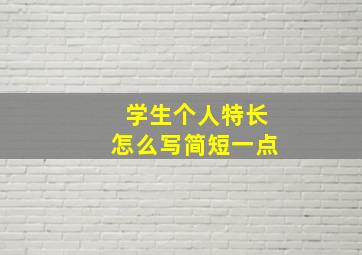 学生个人特长
怎么写简短一点